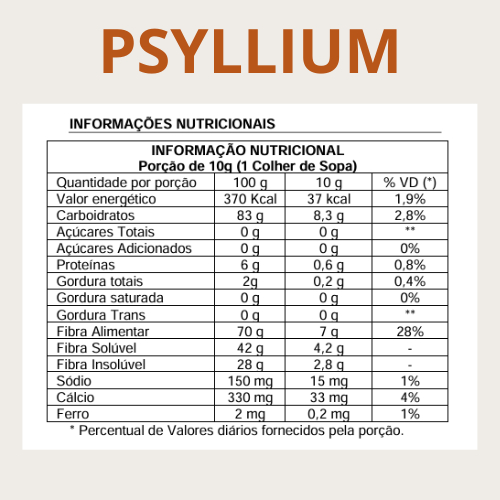 PSYLLIUM

INFORMAÇÕES NUTRICIONAIS

INFORMAÇÃO NUTRICIONAL
Porção de 10g (1 Colher de Sopa)

| Quantidade por porção | 100 g | 10 g | % VD (*) |
|---|---|---|---|
| Valor energético | 370 Kcal | 37 kcal | 1,9% |
| Carboidratos | 83 g | 8,3 g | 2,8% |
| Açúcares Totais | 0 g | 0 g | ** |
| Açúcares Adicionados | 0 g | 0 g | 0% |
| Proteínas | 6 g | 0,6 g | 0,8% |
| Gordura totais | 2g | 0,2 g | 0,4% |
| Gordura saturada | 0 g | 0 g | 0% |
| Gordura Trans | 0 g | 0 g | ** |
| Fibra Alimentar | 70 g | 7 g | 28% |
| Fibra Solúvel | 42 g | 4,2 g | - |
| Fibra Insolúvel | 28 g | 2,8 g | - |
| Sódio | 150 mg | 15 mg | 1% |
| Cálcio | 330 mg | 33 mg | 4% |
| Ferro | 2 mg | 0,2 mg | 1% |

* Percentual de Valores diários fornecidos pela porção.